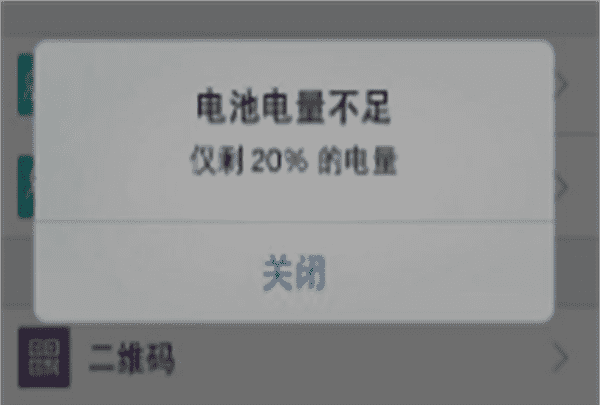 电池电量不足
仅剩 20% 的电量

关闭

二维码